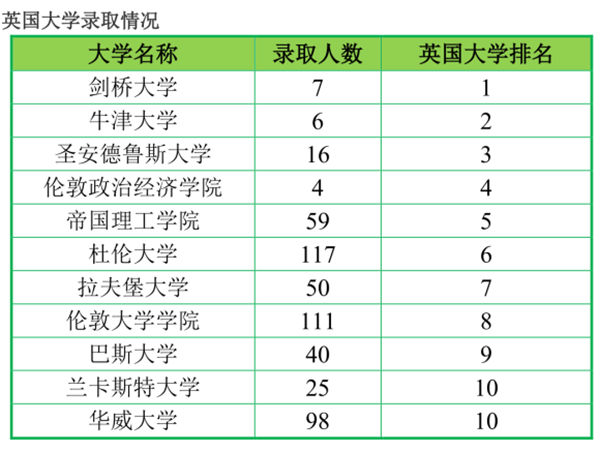 英国大学录取情况

| 大学名称 | 录取人数 | 英国大学排名 |
|---|---|---|
| 剑桥大学 | 7 | 1 |
| 牛津大学 | 6 | 2 |
| 圣安德鲁斯大学 | 16 | 3 |
| 伦敦政治经济学院 | 4 | 4 |
| 帝国理工学院 | 59 | 5 |
| 杜伦大学 | 117 | 6 |
| 拉夫堡大学 | 50 | 7 |
| 伦敦大学学院 | 111 | 8 |
| 巴斯大学 | 40 | 9 |
| 兰卡斯特大学 | 25 | 10 |
| 华威大学 | 98 | 10 |